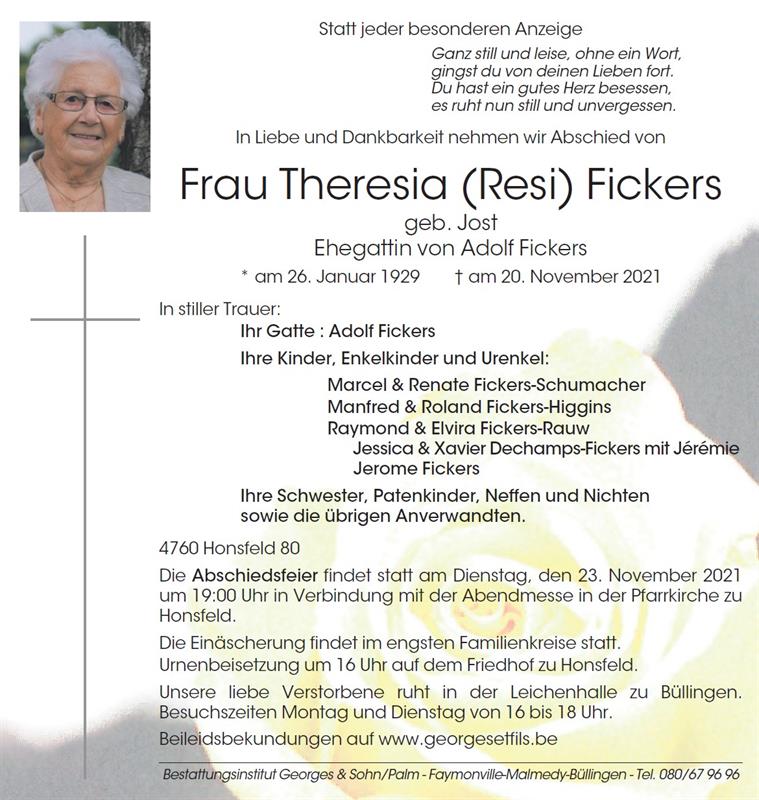 Statt jeder besonderen Anzeige

Ganz still und leise, ohne ein Wort,
gingst du von deinen Lieben fort.
Du hast ein gutes Herz besessen,
es ruht nun still und unvergessen.

In Liebe und Dankbarkeit nehmen wir Abschied von

Frau Theresia (Resi) Fickers

geb. Jost
Ehegattin von Adolf Fickers

* am 26. Januar 1929 † am 20. November 2021

In stiller Trauer:

Ihr Gatte : Adolf Fickers

Ihre Kinder, Enkelkinder und Urenkel:

Marcel & Renate Fickers-Schumacher
Manfred & Roland Fickers-Higgins
Raymond & Elvira Fickers-Rauw
Jessica & Xavier Dechamps-Fickers mit Jérémie
Jerome Fickers

Ihre Schwester, Patenkinder, Neffen und Nichten
sowie die übrigen Anverwandten.

4760 Honsfeld 80

Die Abschiedsfeier findet statt am Dienstag, den 23. November 2021 um 19:00 Uhr in Verbindung mit der Abendmesse in der Pfarrkirche zu Honsfeld.

Die Einäscherung findet im engsten Familienkreise statt.
Urnenbeisetzung um 16 Uhr auf dem Friedhof zu Honsfeld.

Unsere liebe Verstorbene ruht in der Leichenhalle zu Büllingen. Besuchszeiten Montag und Dienstag von 16 bis 18 Uhr.

Beileidsbekundungen auf www.georgesetfils.be

Bestattungsinstitut Georges & Sohn/Palm - Faymonville-Malmedy-Büllingen - Tel. 080/67 96 96